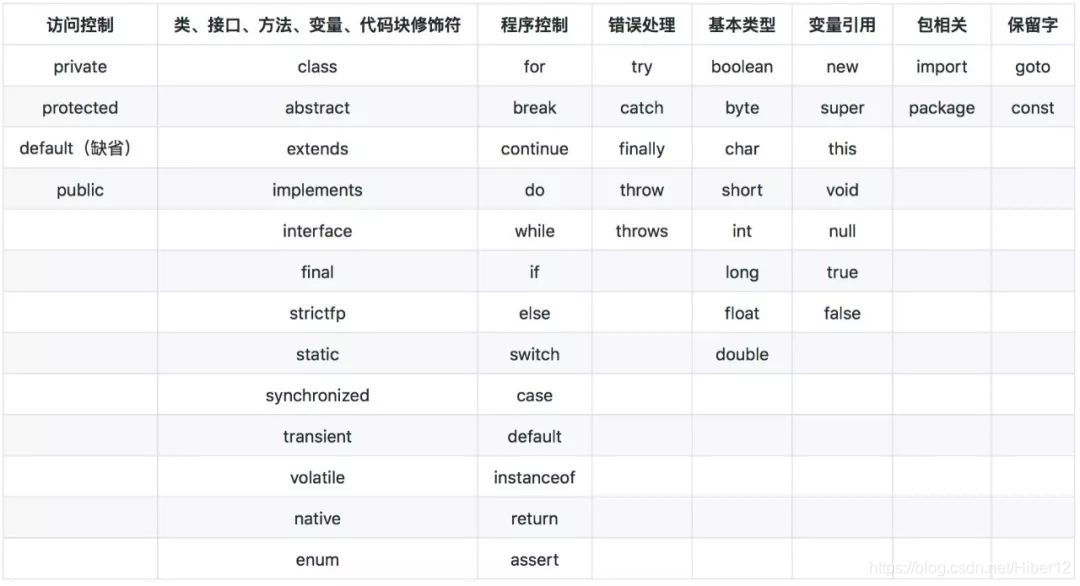 | 访问控制 | 类、接口、方法、变量、代码块修饰符 | 程序控制 | 错误处理 | 基本类型 | 变量引用 | 包相关 | 保留字 |
|---|---|---|---|---|---|---|---|
| private | class | for | try | boolean | new | import | goto |
| protected | abstract | break | catch | byte | super | package | const |
| default（缺省） | extends | continue | finally | char | this | | |
| public | implements | do | throw | short | void | | |
| | interface | while | throws | int | null | | |
| | final | if | | long | true | | |
| | strictfp | else | | float | false | | |
| | static | switch | | double | | | |
| | synchronized | case | | | | | |
| | transient | default | | | | | |
| | volatile | instanceof | | | | | |
| | native | return | | | | | |
| | enum | assert | | | | | |

https://blog.csdn.net/Hiber12